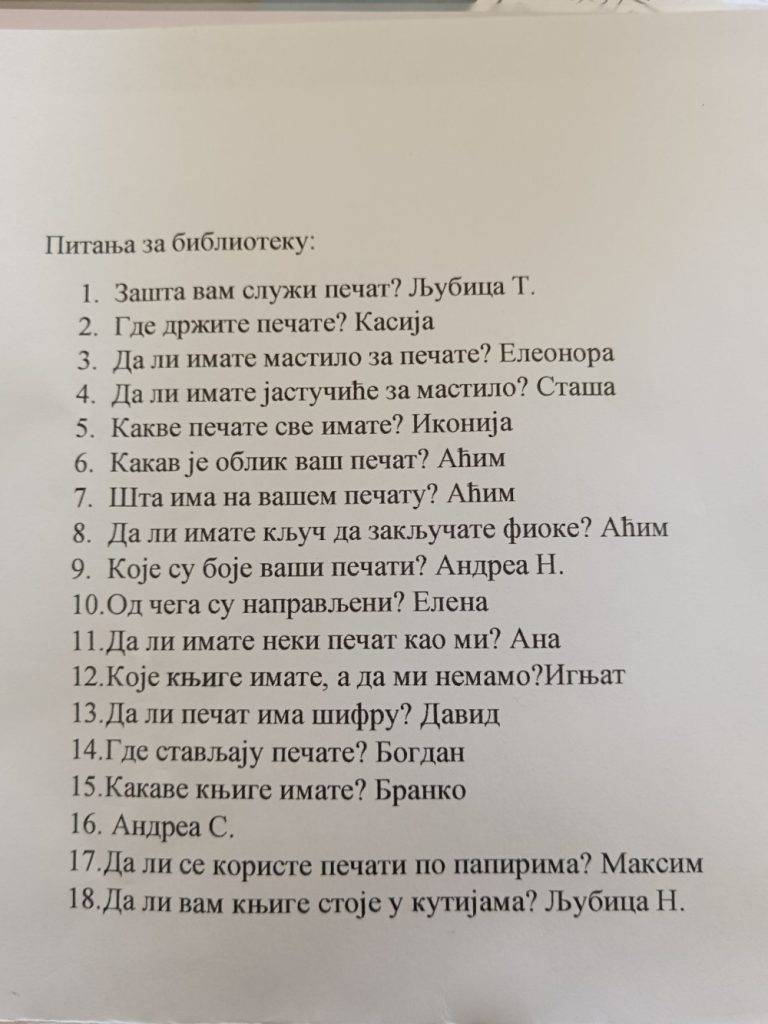 Питања за библиотеку:

1. Зашта вам служи печат? Љубица Т.
2. Где држите печате? Касија
3. Да ли имате мастило за печате? Елеонора
4. Да ли имате јастучиће за мастило? Сташа
5. Какве печате све имате? Иконија
6. Какав је облик ваш печат? Аћим
7. Шта има на вашем печату? Аћим
8. Да ли имате кључ да закључате фиоке? Аћим
9. Које су боје ваши печати? Андреа Н.
10. Од чега су направљени? Елена
11. Да ли имате неки печат као ми? Ана
12. Које књиге имате, а да ми немамо?Игњат
13. Да ли печат има шифру? Давид
14. Где стављају печате? Богдан
15. Какаве књиге имате? Бранко
16. Андреа С.
17. Да ли се користе печати по папирима? Максим
18. Да ли вам књиге стоје у кутијама? Љубица Н.